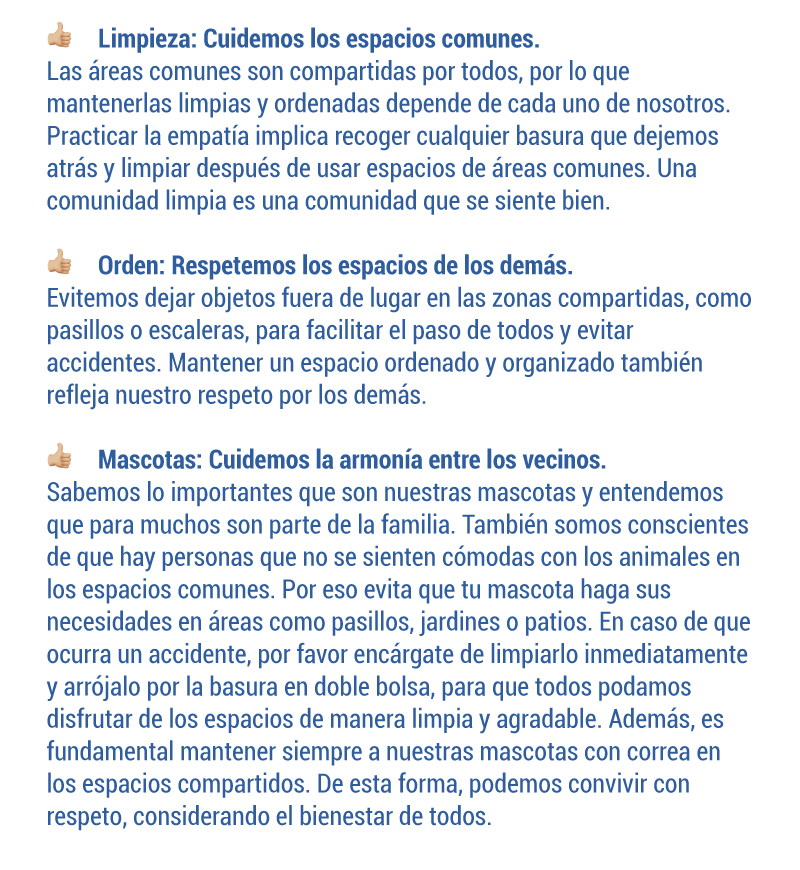 👍 Limpieza: Cuidemos los espacios comunes.
Las áreas comunes son compartidas por todos, por lo que mantenerlas limpias y ordenadas depende de cada uno de nosotros. Practicar la empatía implica recoger cualquier basura que dejemos atrás y limpiar después de usar espacios de áreas comunes. Una comunidad limpia es una comunidad que se siente bien.

👍 Orden: Respetemos los espacios de los demás.
Evitemos dejar objetos fuera de lugar en las zonas compartidas, como pasillos o escaleras, para facilitar el paso de todos y evitar accidentes. Mantener un espacio ordenado y organizado también refleja nuestro respeto por los demás.

👍 Mascotas: Cuidemos la armonía entre los vecinos.
Sabemos lo importantes que son nuestras mascotas y entendemos que para muchos son parte de la familia. También somos conscientes de que hay personas que no se sienten cómodas con los animales en los espacios comunes. Por eso evita que tu mascota haga sus necesidades en áreas como pasillos, jardines o patios. En caso de que ocurra un accidente, por favor encárgate de limpiarlo inmediatamente y arrójalo por la basura en doble bolsa, para que todos podamos disfrutar de los espacios de manera limpia y agradable. Además, es fundamental mantener siempre a nuestras mascotas con correa en los espacios compartidos. De esta forma, podemos convivir con respeto, considerando el bienestar de todos.